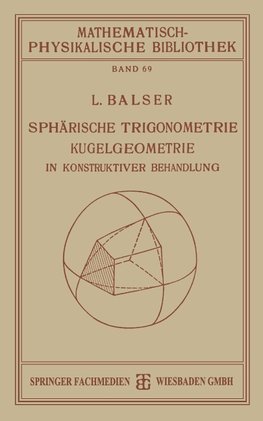 MATHEMATISCH-PHYSIKALISCHE BIBLIOTHEK

BAND 69

L. BALSER

SPHÄRISCHE TRIGONOMETRIE
KUGELGEOMETRIE
IN KONSTRUKTIVER BEHANDLUNG

SPRINGER FACHMEDIEN WIESBADEN GMBH